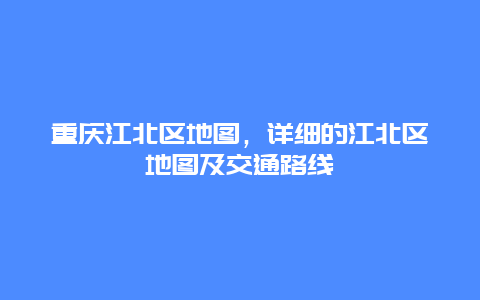 重庆江北区地图，详细的江北区地图及交通路线